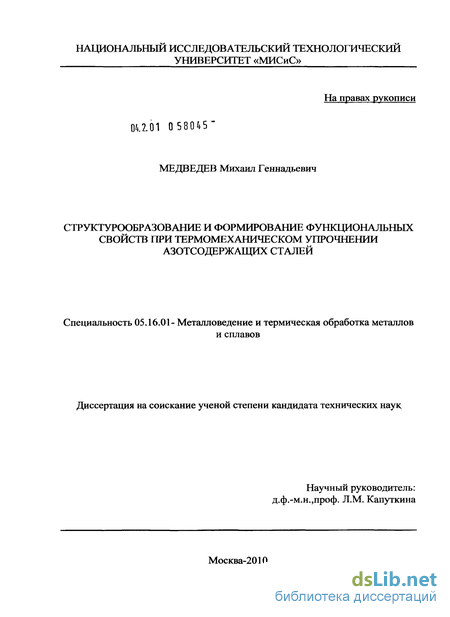 НАЦИОНАЛЬНЫЙ ИССЛЕДОВАТЕЛЬСКИЙ ТЕХНОЛОГИЧЕСКИЙ УНИВЕРСИТЕТ «МИСиС»

На правах рукописи

04.2.01 0 58045 -

МЕДВЕДЕВ Михаил Геннадьевич

СТРУКТУРООБРАЗОВАНИЕ И ФОРМИРОВАНИЕ ФУНКЦИОНАЛЬНЫХ СВОЙСТВ ПРИ ТЕРМОМЕХАНИЧЕСКОМ УПРОЧНЕНИИ АЗОТСОДЕРЖАЩИХ СТАЛЕЙ

Специальность 05.16.01- Металловедение и термическая обработка металлов и сплавов

Диссертация на соискание ученой степени кандидата технических наук

Научный руководитель:
д.ф.-м.н.,проф. Л.М. Капуткина

Москва-2010

dsLib.net
библиотека диссертаций